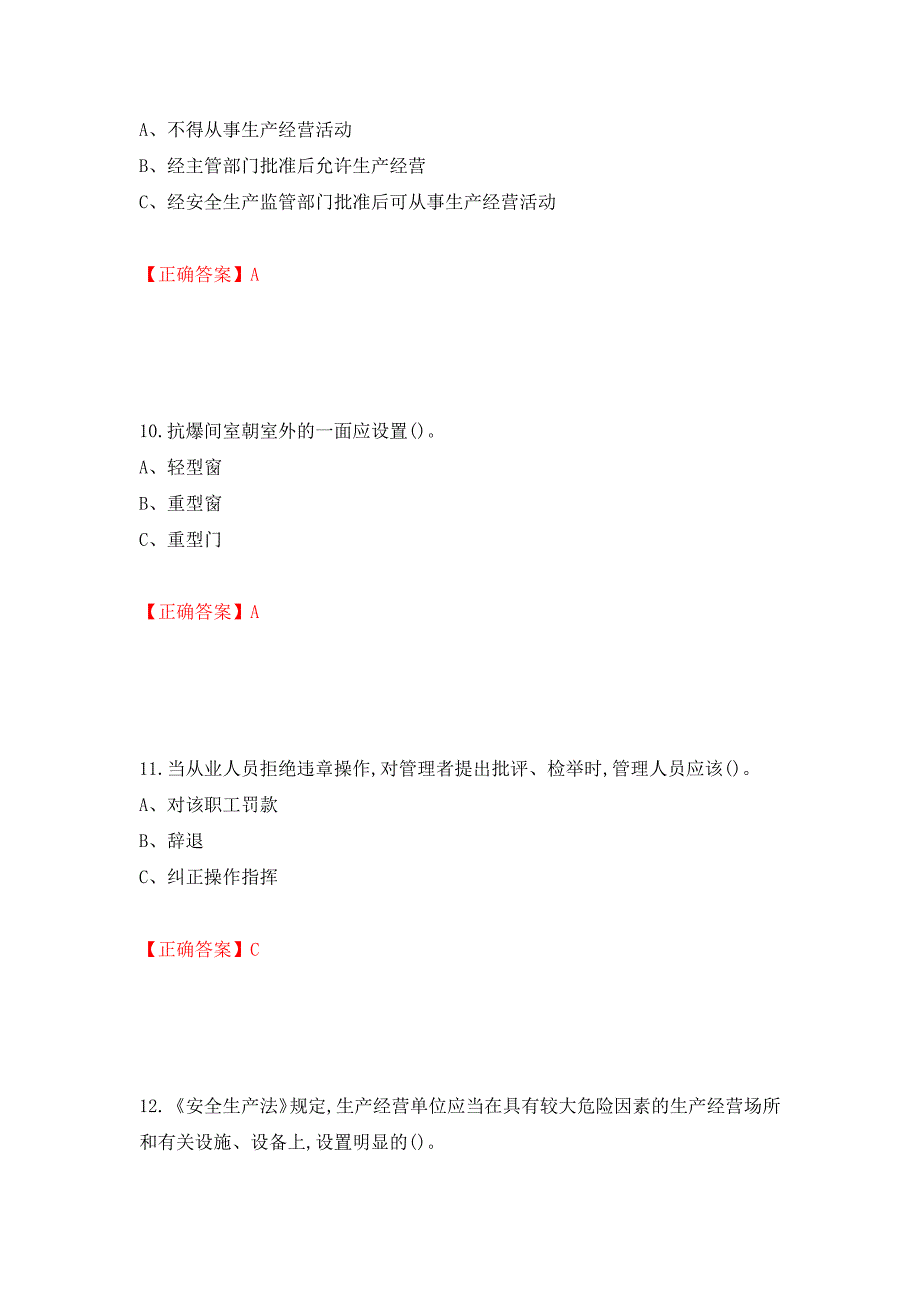 A、不得从事生产经营活动
B、经主管部门批准后允许生产经营
C、经安全生产监管部门批准后可从事生产经营活动

【正确答案】A

10.抗爆间室朝室外的一面应设置()。
A、轻型窗
B、重型窗
C、重型门

【正确答案】A

11.当从业人员拒绝违章操作,对管理者提出批评、检举时,管理人员应该()。
A、对该职工罚款
B、辞退
C、纠正操作指挥

【正确答案】C

12.《安全生产法》规定,生产经营单位应当在具有较大危险因素的生产经营场所和有关设施、设备上,设置明显的()。